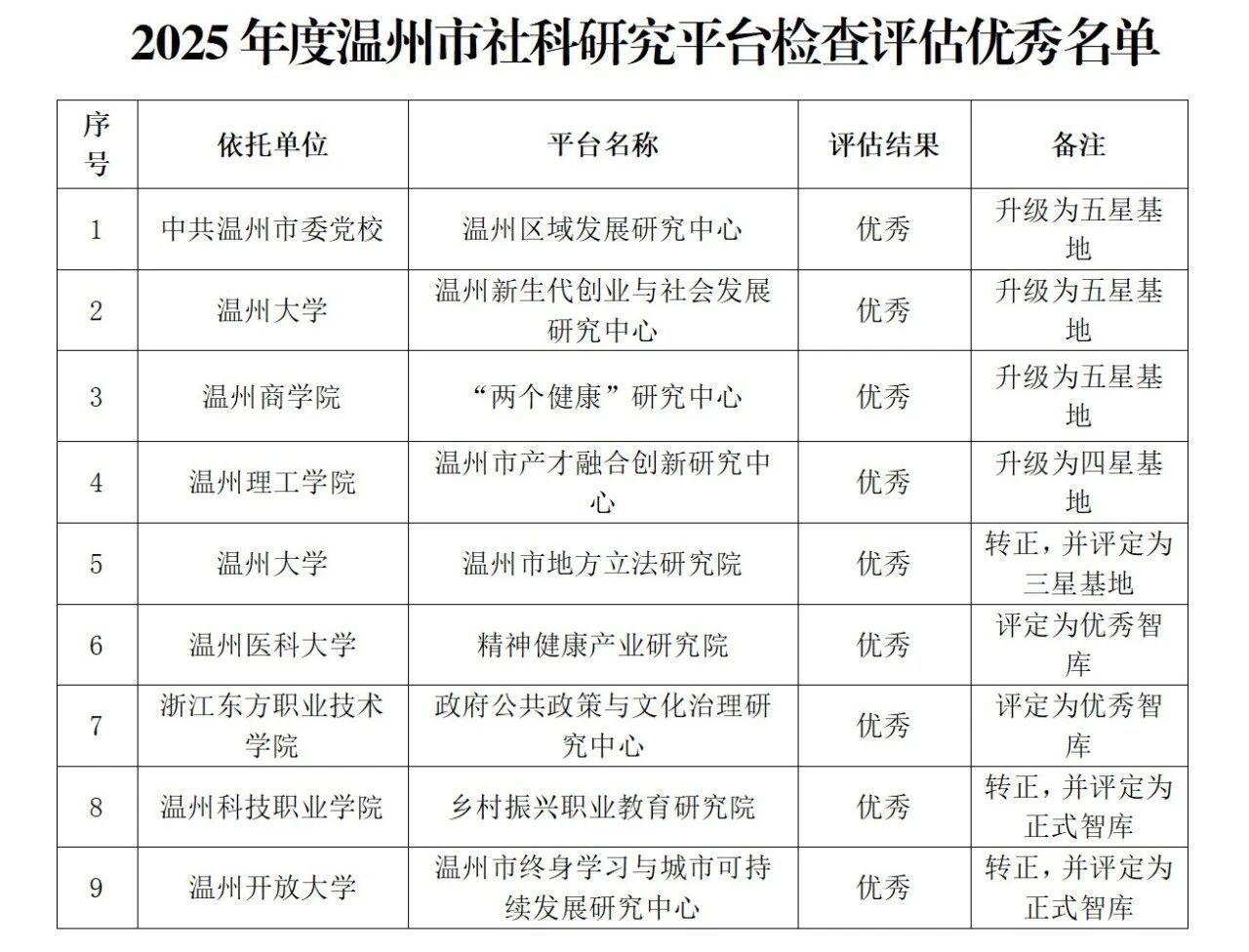 2025 年度温州市社科研究平台检查评估优秀名单

| 序号 | 依托单位 | 平台名称 | 评估结果 | 备注 |
|---|---|---|---|---|
| 1 | 中共温州市委党校 | 温州区域发展研究中心 | 优秀 | 升级为五星基地 |
| 2 | 温州大学 | 温州新生代创业与社会发展研究中心 | 优秀 | 升级为五星基地 |
| 3 | 温州商学院 | “两个健康”研究中心 | 优秀 | 升级为五星基地 |
| 4 | 温州理工学院 | 温州市产才融合创新研究中心 | 优秀 | 升级为四星基地 |
| 5 | 温州大学 | 温州市地方立法研究院 | 优秀 | 转正，并评定为三星基地 |
| 6 | 温州医科大学 | 精神健康产业研究院 | 优秀 | 评定为优秀智库 |
| 7 | 浙江东方职业技术学院 | 政府公共政策与文化治理研究中心 | 优秀 | 评定为优秀智库 |
| 8 | 温州科技职业学院 | 乡村振兴职业教育研究院 | 优秀 | 转正，并评定为正式智库 |
| 9 | 温州开放大学 | 温州市终身学习与城市可持续发展研究中心 | 优秀 | 转正，并评定为正式智库 |